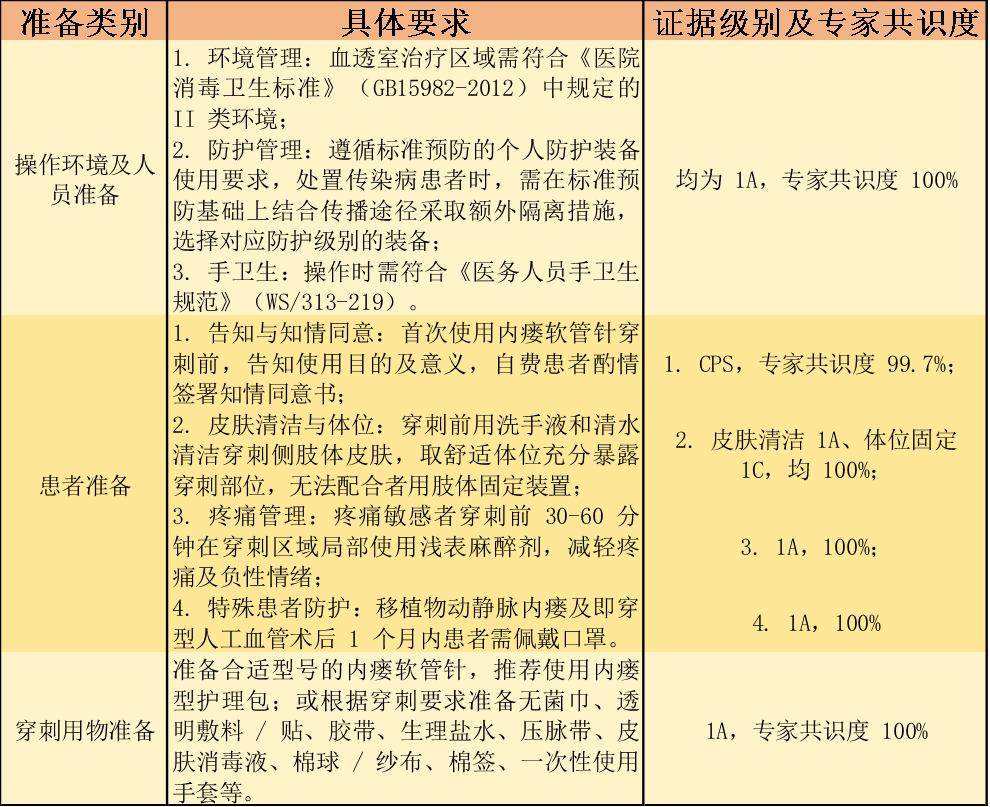 | 准备类别 | 具体要求 | 证据级别及专家共识度 |
|---|---|---|
| 操作环境及人员准备 | 1. 环境管理：血透室治疗区域需符合《医院消毒卫生标准》（GB15982-2012）中规定的 II 类环境；<br>2. 防护管理：遵循标准预防的个人防护装备使用要求，处置传染病患者时，需在标准预防基础上结合传播途径采取额外隔离措施，选择对应防护级别的装备；<br>3. 手卫生：操作时需符合《医务人员手卫生规范》（WS/313-219）。 | 均为 1A，专家共识度 100% |
| 患者准备 | 1. 告知与知情同意：首次使用内瘘软管针穿刺前，告知使用目的及意义，自费患者酌情签署知情同意书；<br>2. 皮肤清洁与体位：穿刺前用洗手液和清水清洁穿刺侧肢体皮肤，取舒适体位充分暴露穿刺部位，无法配合者用肢体固定装置；<br>3. 疼痛管理：疼痛敏感者穿刺前 30-60 分钟在穿刺区域局部使用浅表麻醉剂，减轻疼痛及负性情绪；<br>4. 特殊患者防护：移植物动静脉内瘘及即穿型人工血管术后 1 个月内患者需佩戴口罩。 | 1. CPS，专家共识度 99.7%；<br>2. 皮肤清洁 1A、体位固定 1C，均 100%；<br>3. 1A，100%；<br>4. 1A，100% |
| 穿刺用物准备 | 准备合适型号的内瘘软管针，推荐使用内瘘型护理包；或根据穿刺要求准备无菌巾、透明敷料 / 贴、胶带、生理盐水、压脉带、皮肤消毒液、棉球 / 纱布、棉签、一次性使用手套等。 | 1A，专家共识度 100% |